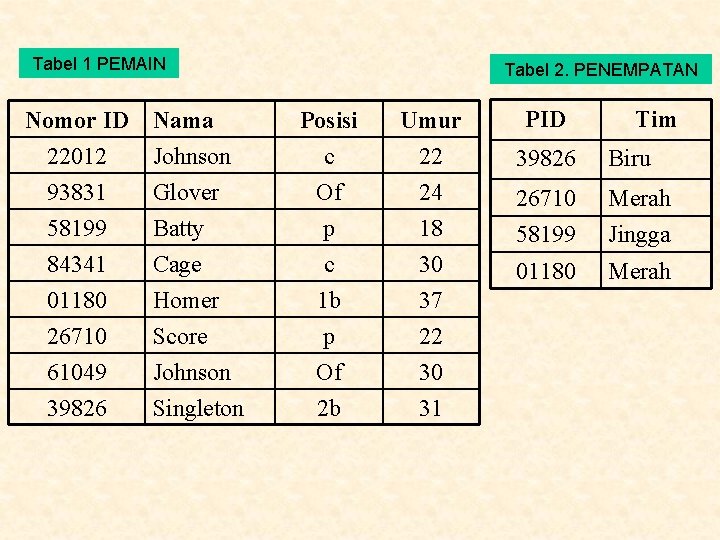 Tabel 1 PEMAIN

| Nomor ID | Nama | Posisi | Umur |
|---|---|---|---|
| 22012 | Johnson | c | 22 |
| 93831 | Glover | Of | 24 |
| 58199 | Batty | p | 18 |
| 84341 | Cage | c | 30 |
| 01180 | Homer | 1b | 37 |
| 26710 | Score | p | 22 |
| 61049 | Johnson | Of | 30 |
| 39826 | Singleton | 2b | 31 |

Tabel 2. PENEMPATAN

| PID | Tim |
|---|---|
| 39826 | Biru |
| 26710 | Merah |
| 58199 | Jingga |
| 01180 | Merah |